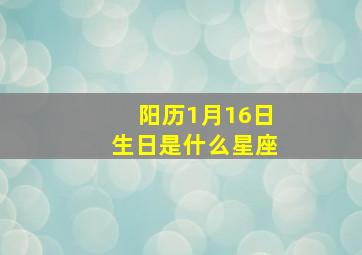 阳历1月16日
生日是什么星座